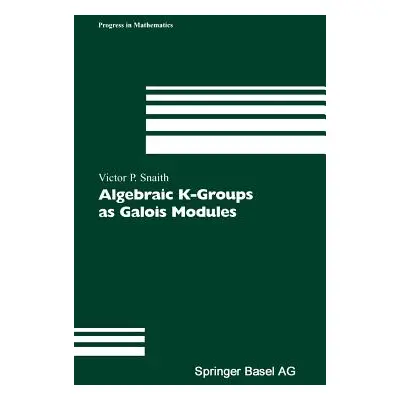 Progress in Mathematics

Victor P. Snaith

Algebraic K-Groups as Galois Modules

Springer Basel AG